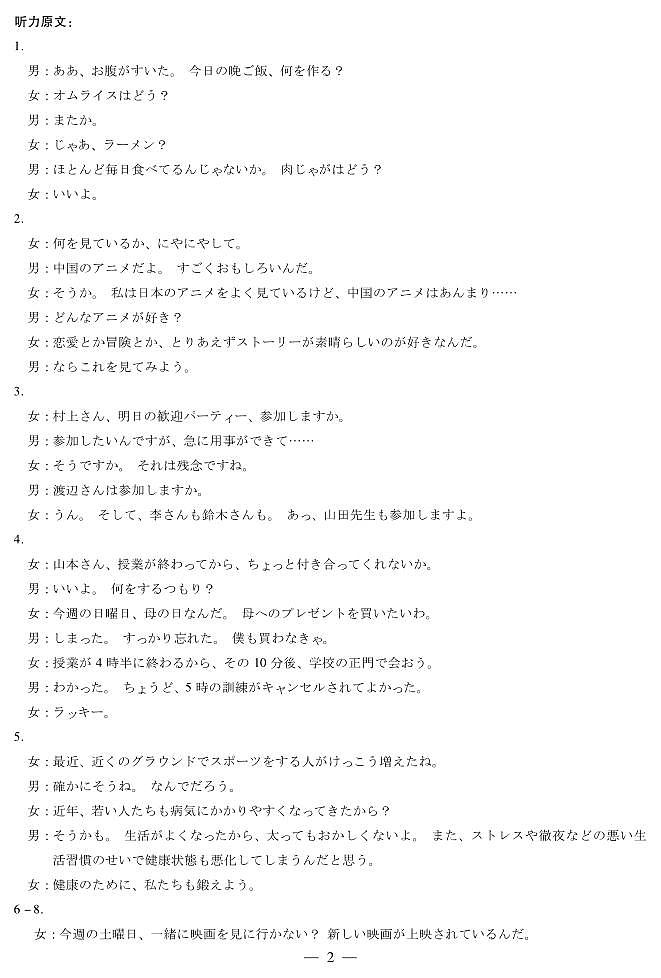 听力原文：

1.

男：ああ、お腹がすいた。 今日の晩ご飯、何を作る？

女：オムライスはどう？

男：またか。

女：じゃあ、ラーメン？

男：ほとんど毎日食べてるんじゃないか。 肉じゃがはどう？

女：いいよ。

2.

女：何を見ているか、にやにやして。

男：中国のアニメだよ。 すごくおもしろいんだ。

女：そうか。 私は日本のアニメをよく見ているけど、中国のアニメはあんまり……

男：どんなアニメが好き？

女：恋愛とか冒険とか、とりあえずストーリーが素晴らしいのが好きなんだ。

男：ならこれを見てみよう。

3.

女：村上さん、明日の歓迎パーティー、参加しますか。

男：参加したいんですが、急に用事ができて……

女：そうですか。 それは残念ですね。

男：渡辺さんは参加しますか。

女：うん。 そして、李さんも鈴木さんも。 あっ、山田先生も参加しますよ。

4.

女：山本さん、授業が終わってから、ちょっと付き合ってくれないか。

男：いいよ。 何をするつもり？

女：今週の日曜日、母の日なんだ。 母へのプレゼントを買いたいわ。

男：しまった。 すっかり忘れた。 僕も買わなきゃ。

女：授業が4時半に終わるから、その10分後、学校の正門で会おう。

男：わかった。 ちょうど、5時の訓練がキャンセルされてよかった。

女：ラッキー。

5.

女：最近、近くのグラウンドでスポーツをする人がけっこう増えたね。

男：確かにそうね。 なんでだろう。

女：近年、若い人たちも病気にかかりやすくなってきたから？

男：そうかも。 生活がよくなったから、太ってもおかしくないよ。 また、ストレスや徹夜などの悪い生活習慣のせいで健康状態も悪化してしまうんだと思う。

女：健康のために、私たちも鍛えよう。

6－8.

女：今週の土曜日、一緒に映画を見に行かない？ 新しい映画が上映されているんだ。

— 2 —